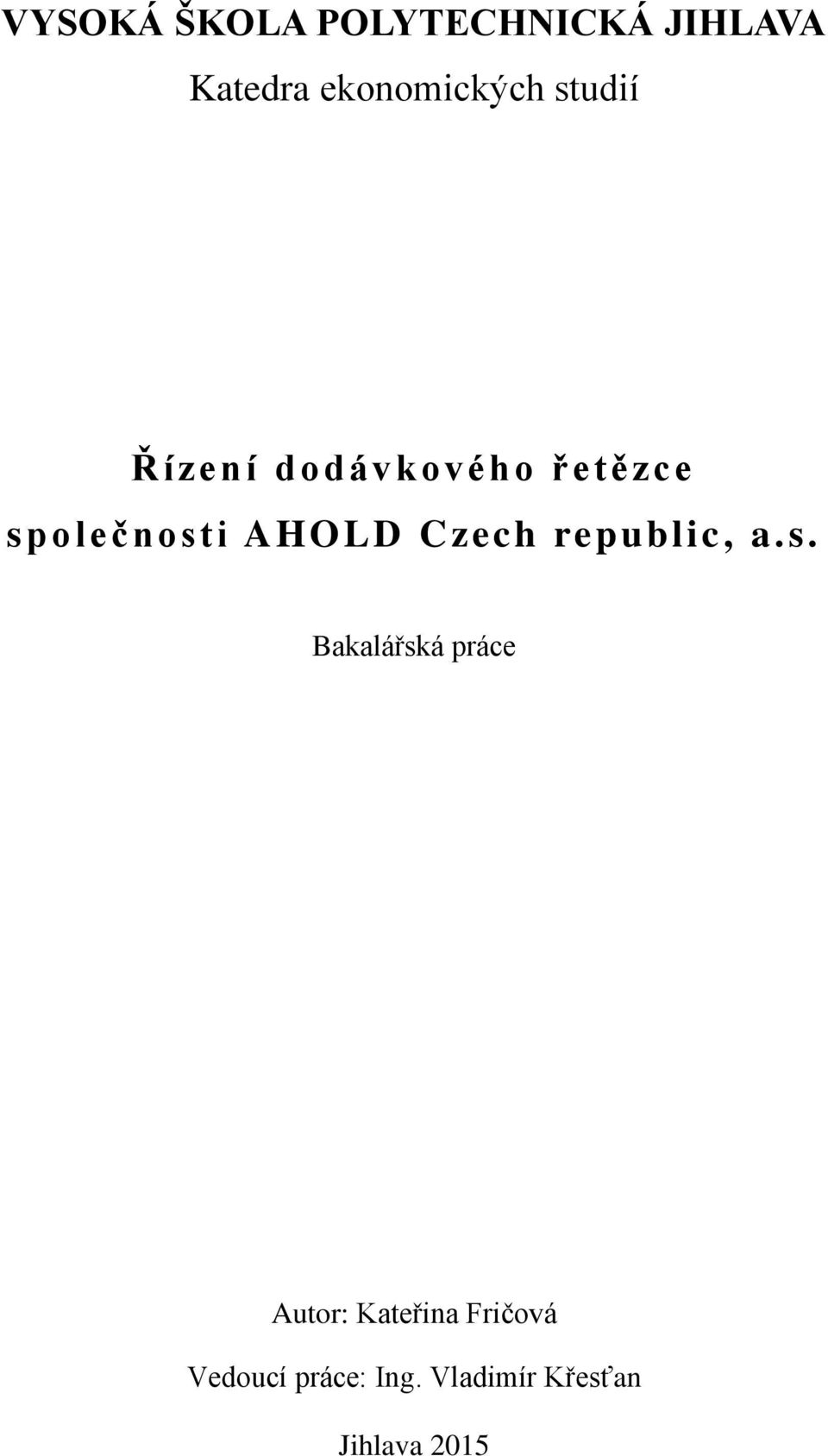 VYSOKÁ ŠKOLA POLYTECHNICKÁ JIHLAVA
Katedra ekonomických studií

Řízení dodávkového řetězce společnosti AHOLD Czech republic, a.s.

Bakalářská práce

Autor: Kateřina Fričová

Vedoucí práce: Ing. Vladimír Křesťan

Jihlava 2015